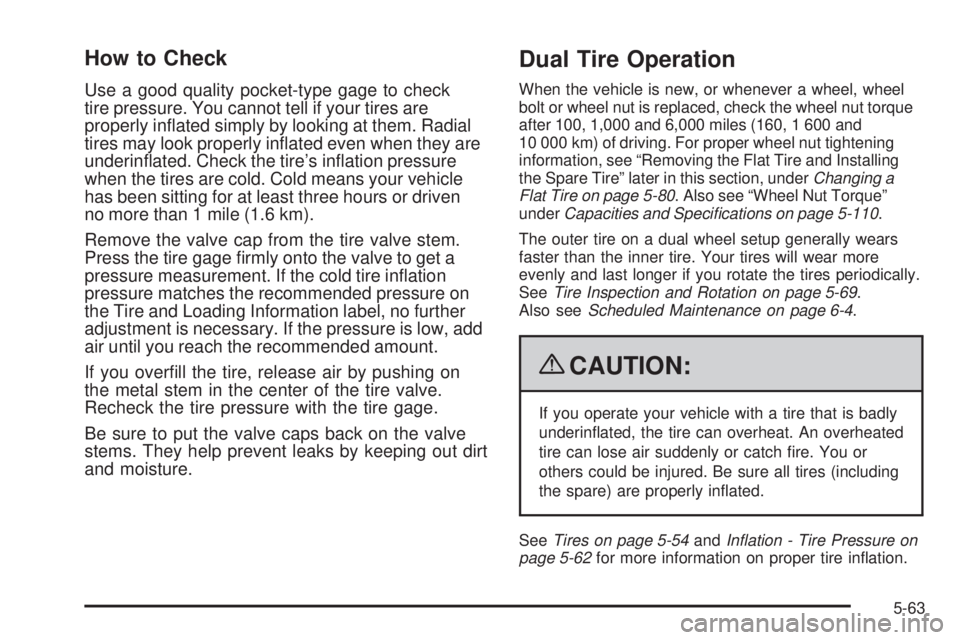 How to Check

Use a good quality pocket-type gage to check tire pressure. You cannot tell if your tires are properly inflated simply by looking at them. Radial tires may look properly inflated even when they are underinflated. Check the tire's inflation pressure when the tires are cold. Cold means your vehicle has been sitting for at least three hours or driven no more than 1 mile (1.6 km).

Remove the valve cap from the tire valve stem. Press the tire gage firmly onto the valve to get a pressure measurement. If the cold tire inflation pressure matches the recommended pressure on the Tire and Loading Information label, no further adjustment is necessary. If the pressure is low, add air until you reach the recommended amount.

If you overfill the tire, release air by pushing on the metal stem in the center of the tire valve. Recheck the tire pressure with the tire gage.

Be sure to put the valve caps back on the valve stems. They help prevent leaks by keeping out dirt and moisture.

Dual Tire Operation

When the vehicle is new, or whenever a wheel, wheel bolt or wheel nut is replaced, check the wheel nut torque after 100, 1,000 and 6,000 miles (160, 1 600 and 10 000 km) of driving. For proper wheel nut tightening information, see "Removing the Flat Tire and Installing the Spare Tire" later in this section, under Changing a Flat Tire on page 5-80. Also see "Wheel Nut Torque" under Capacities and Specifications on page 5-110.

The outer tire on a dual wheel setup generally wears faster than the inner tire. Your tires will wear more evenly and last longer if you rotate the tires periodically. See Tire Inspection and Rotation on page 5-69. Also see Scheduled Maintenance on page 6-4.

CAUTION:

If you operate your vehicle with a tire that is badly underinflated, the tire can overheat. An overheated tire can lose air suddenly or catch fire. You or others could be injured. Be sure all tires (including the spare) are properly inflated.

See Tires on page 5-54 and Inflation - Tire Pressure on page 5-62 for more information on proper tire inflation.

5-63

carmanualsonline.info